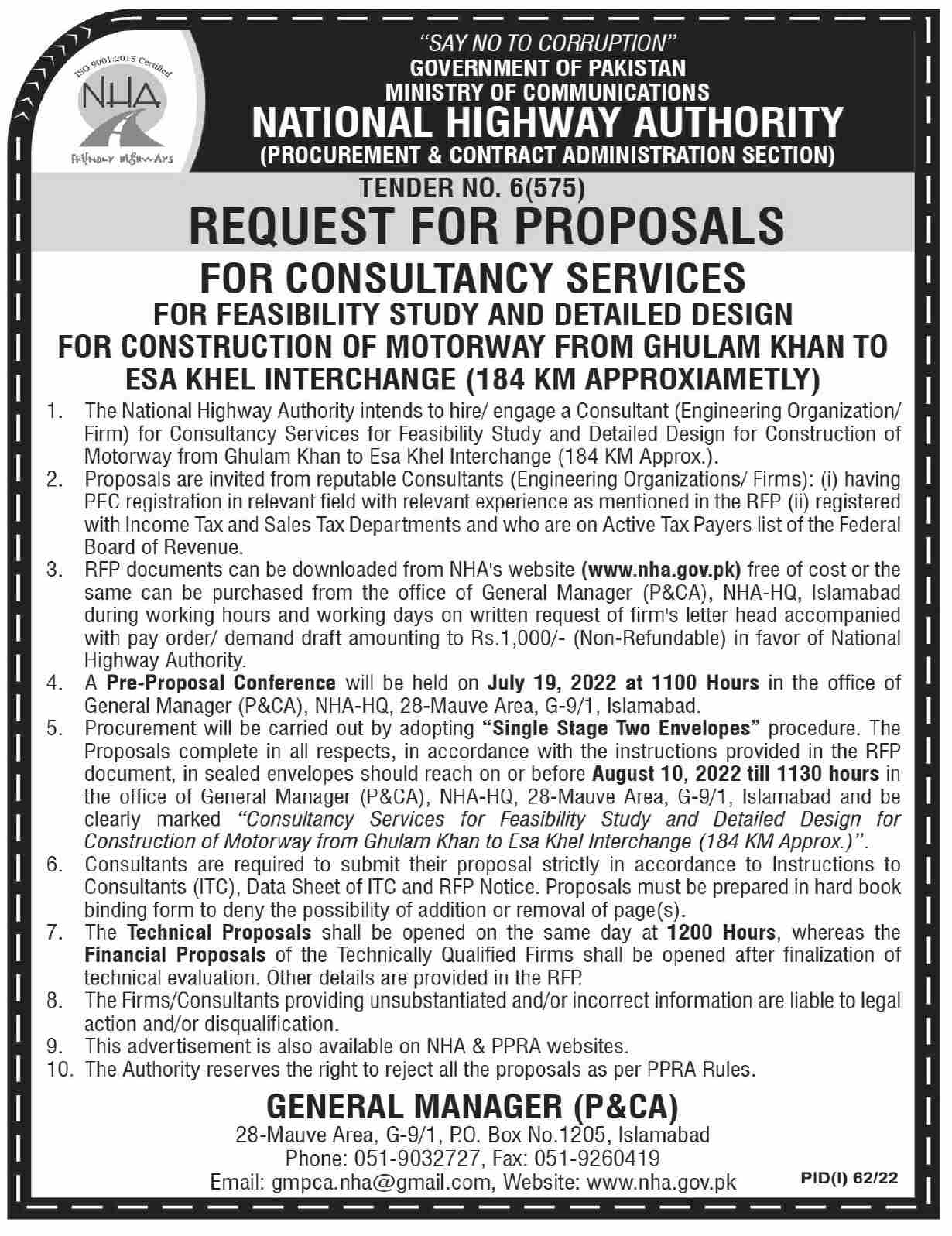 ISO 9001:2015 Certified
NHA
FRIENDLY HIGHWAYS

"SAY NO TO CORRUPTION"
GOVERNMENT OF PAKISTAN
MINISTRY OF COMMUNICATIONS
NATIONAL HIGHWAY AUTHORITY
(PROCUREMENT & CONTRACT ADMINISTRATION SECTION)

TENDER NO. 6(575)
REQUEST FOR PROPOSALS
FOR CONSULTANCY SERVICES
FOR FEASIBILITY STUDY AND DETAILED DESIGN
FOR CONSTRUCTION OF MOTORWAY FROM GHULAM KHAN TO ESA KHEL INTERCHANGE (184 KM APPROXIAMETLY)

1. The National Highway Authority intends to hire/ engage a Consultant (Engineering Organization/ Firm) for Consultancy Services for Feasibility Study and Detailed Design for Construction of Motorway from Ghulam Khan to Esa Khel Interchange (184 KM Approx.).
2. Proposals are invited from reputable Consultants (Engineering Organizations/ Firms): (i) having PEC registration in relevant field with relevant experience as mentioned in the RFP (ii) registered with Income Tax and Sales Tax Departments and who are on Active Tax Payers list of the Federal Board of Revenue.
3. RFP documents can be downloaded from NHA's website (www.nha.gov.pk) free of cost or the same can be purchased from the office of General Manager (P&CA), NHA-HQ, Islamabad during working hours and working days on written request of firm's letter head accompanied with pay order/ demand draft amounting to Rs.1,000/- (Non-Refundable) in favor of National Highway Authority.
4. A Pre-Proposal Conference will be held on July 19, 2022 at 1100 Hours in the office of General Manager (P&CA), NHA-HQ, 28-Mauve Area, G-9/1, Islamabad.
5. Procurement will be carried out by adopting "Single Stage Two Envelopes" procedure. The Proposals complete in all respects, in accordance with the instructions provided in the RFP document, in sealed envelopes should reach on or before August 10, 2022 till 1130 hours in the office of General Manager (P&CA), NHA-HQ, 28-Mauve Area, G-9/1, Islamabad and be clearly marked "Consultancy Services for Feasibility Study and Detailed Design for Construction of Motorway from Ghulam Khan to Esa Khel Interchange (184 KM Approx.)".
6. Consultants are required to submit their proposal strictly in accordance to Instructions to Consultants (ITC), Data Sheet of ITC and RFP Notice. Proposals must be prepared in hard book binding form to deny the possibility of addition or removal of page(s).
7. The Technical Proposals shall be opened on the same day at 1200 Hours, whereas the Financial Proposals of the Technically Qualified Firms shall be opened after finalization of technical evaluation. Other details are provided in the RFP.
8. The Firms/Consultants providing unsubstantiated and/or incorrect information are liable to legal action and/or disqualification.
9. This advertisement is also available on NHA & PPRA websites.
10. The Authority reserves the right to reject all the proposals as per PPRA Rules.

GENERAL MANAGER (P&CA)
28-Mauve Area, G-9/1, P.O. Box No.1205, Islamabad
Phone: 051-9032727, Fax: 051-9260419
Email: gmpca.nha@gmail.com, Website: www.nha.gov.pk

PID(I) 62/22